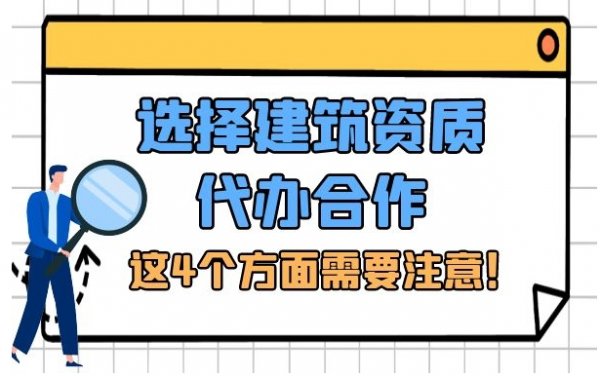 选择建筑资质

代办合作

这4个方面需要注意!